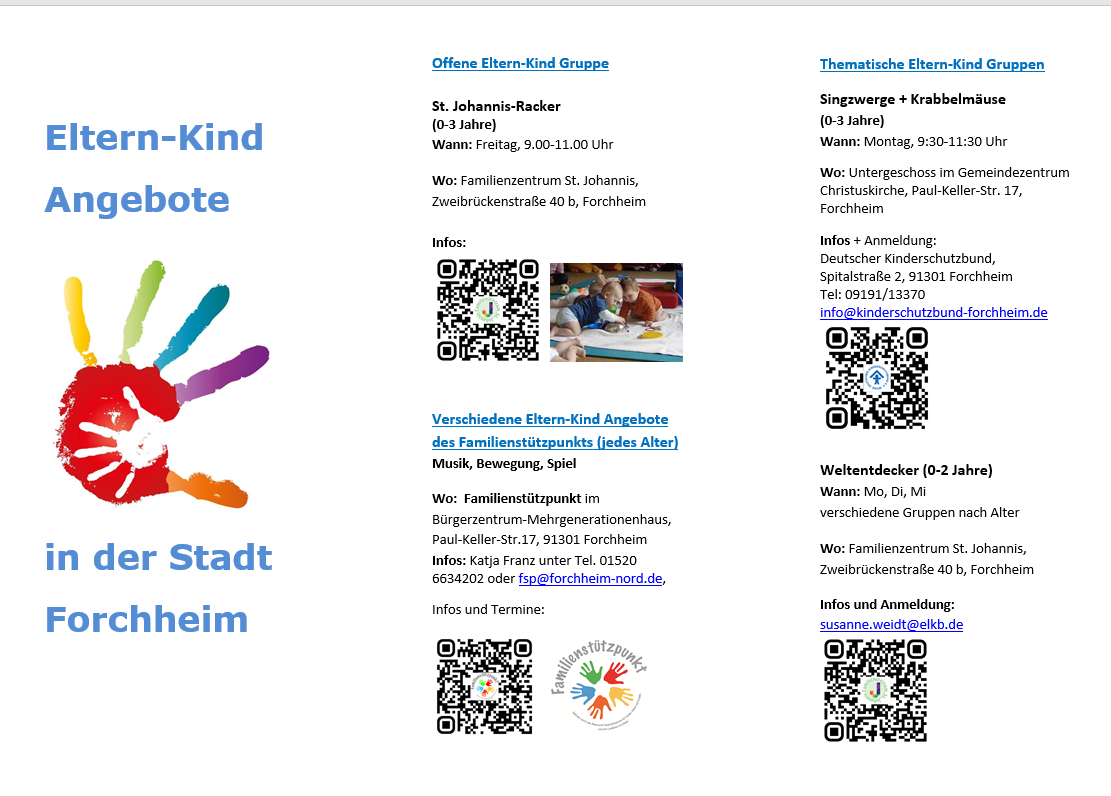 Eltern-Kind Angebote

in der Stadt Forchheim

Offene Eltern-Kind Gruppe

St. Johannis-Racker
(0-3 Jahre)
Wann: Freitag, 9.00-11.00 Uhr

Wo: Familienzentrum St. Johannis, Zweibrückenstraße 40 b, Forchheim

Infos:

Verschiedene Eltern-Kind Angebote des Familienstützpunkts (jedes Alter)
Musik, Bewegung, Spiel

Wo: Familienstützpunkt im Bürgerzentrum-Mehrgenerationenhaus, Paul-Keller-Str.17, 91301 Forchheim
Infos: Katja Franz unter Tel. 01520 6634202 oder fsp@forchheim-nord.de,

Infos und Termine:

Familienstützpunkt

Thematische Eltern-Kind Gruppen

Singzwerge + Krabbelmäuse
(0-3 Jahre)
Wann: Montag, 9:30-11:30 Uhr

Wo: Untergeschoss im Gemeindezentrum Christuskirche, Paul-Keller-Str. 17, Forchheim

Infos + Anmeldung:
Deutscher Kinderschutzbund,
Spitalstraße 2, 91301 Forchheim
Tel: 09191/13370
info@kinderschutzbund-forchheim.de

Weltentdecker (0-2 Jahre)
Wann: Mo, Di, Mi
verschiedene Gruppen nach Alter

Wo: Familienzentrum St. Johannis, Zweibrückenstraße 40 b, Forchheim

Infos und Anmeldung:
susanne.weidt@elkb.de